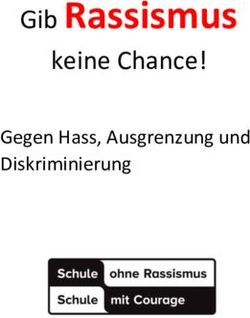 Gib Rassismus

keine Chance!

Gegen Hass, Ausgrenzung und Diskriminierung

Schule ohne Rassismus
Schule mit Courage